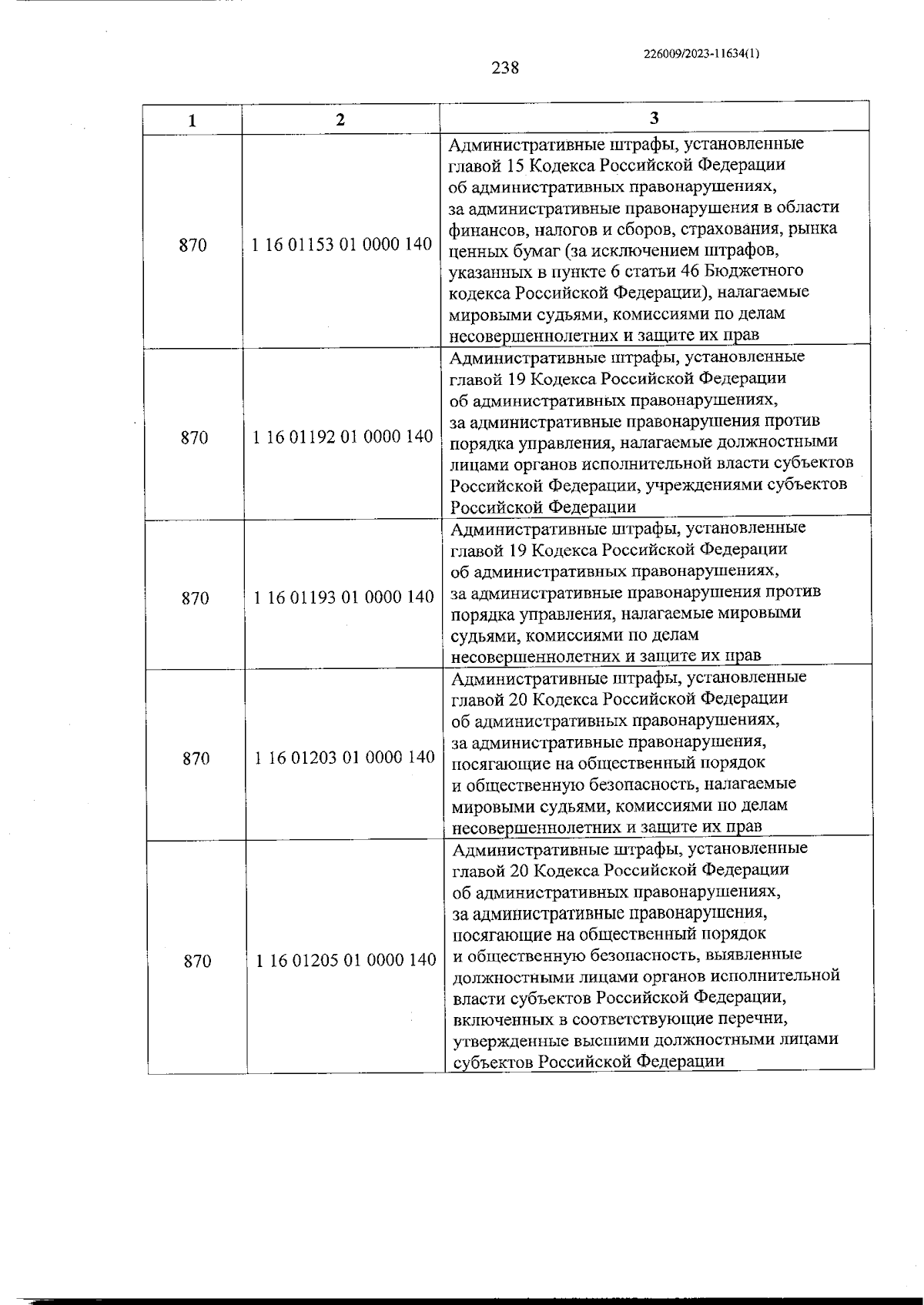 226009/2023-11634(1)

238

| 1 | 2 | 3 |
|---|---|---|
| 870 | 1 16 01153 01 0000 140 | Административные штрафы, установленные главой 15 Кодекса Российской Федерации об административных правонарушениях, за административные правонарушения в области финансов, налогов и сборов, страхования, рынка ценных бумаг (за исключением штрафов, указанных в пункте 6 статьи 46 Бюджетного кодекса Российской Федерации), налагаемые мировыми судьями, комиссиями по делам несовершеннолетних и защите их прав |
| 870 | 1 16 01192 01 0000 140 | Административные штрафы, установленные главой 19 Кодекса Российской Федерации об административных правонарушениях, за административные правонарушения против порядка управления, налагаемые должностными лицами органов исполнительной власти субъектов Российской Федерации, учреждениями субъектов Российской Федерации |
| 870 | 1 16 01193 01 0000 140 | Административные штрафы, установленные главой 19 Кодекса Российской Федерации об административных правонарушениях, за административные правонарушения против порядка управления, налагаемые мировыми судьями, комиссиями по делам несовершеннолетних и защите их прав |
| 870 | 1 16 01203 01 0000 140 | Административные штрафы, установленные главой 20 Кодекса Российской Федерации об административных правонарушениях, за административные правонарушения, посягающие на общественный порядок и общественную безопасность, налагаемые мировыми судьями, комиссиями по делам несовершеннолетних и защите их прав |
| 870 | 1 16 01205 01 0000 140 | Административные штрафы, установленные главой 20 Кодекса Российской Федерации об административных правонарушениях, за административные правонарушения, посягающие на общественный порядок и общественную безопасность, выявленные должностными лицами органов исполнительной власти субъектов Российской Федерации, включенных в соответствующие перечни, утвержденные высшими должностными лицами субъектов Российской Федерации |